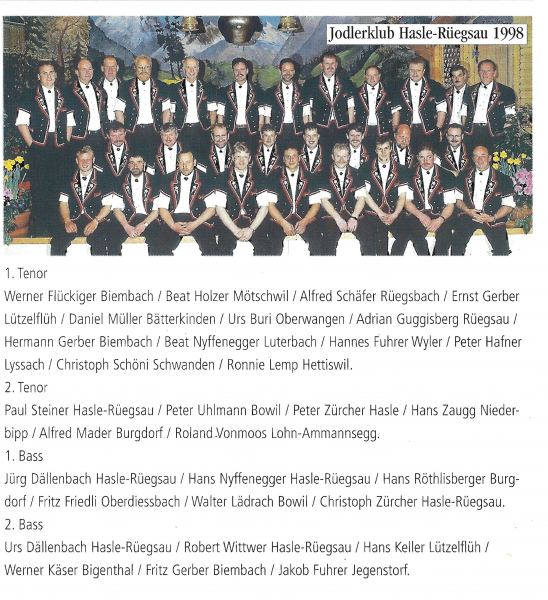 Jodlerklub Hasle-Rüegsau 1998

1. Tenor

Werner Flückiger Biembach / Beat Holzer Mötschwil / Alfred Schäfer Rüegsbach / Ernst Gerber Lützelflüh / Daniel Müller Bätterkinden / Urs Buri Oberwangen / Adrian Guggisberg Rüegsau / Hermann Gerber Biembach / Beat Nyffenegger Luterbach / Hannes Fuhrer Wyler / Peter Hafner Lyssach / Christoph Schöni Schwanden / Ronnie Lemp Hettiswil.

2. Tenor

Paul Steiner Hasle-Rüegsau / Peter Uhlmann Bowil / Peter Zürcher Hasle / Hans Zaugg Niederbipp / Alfred Mader Burgdorf / Roland Vonmoos Lohn-Ammannsegg.

1. Bass

Jürg Dällenbach Hasle-Rüegsau / Hans Nyffenegger Hasle-Rüegsau / Hans Röthlisberger Burgdorf / Fritz Friedli Oberdiessbach / Walter Lädrach Bowil / Christoph Zürcher Hasle-Rüegsau.

2. Bass

Urs Dällenbach Hasle-Rüegsau / Robert Wittwer Hasle-Rüegsau / Hans Keller Lützelflüh / Werner Käser Bigenthal / Fritz Gerber Biembach / Jakob Fuhrer Jegenstorf.